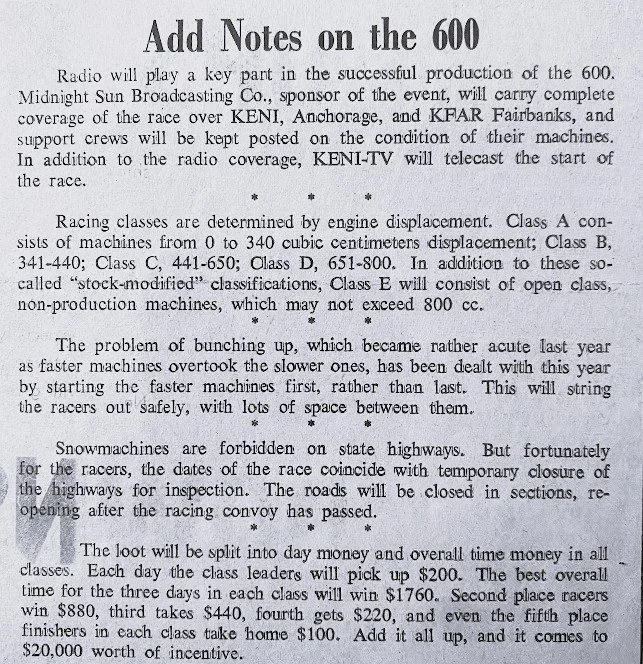 Add Notes on the 600

Radio will play a key part in the successful production of the 600. Midnight Sun Broadcasting Co., sponsor of the event, will carry complete coverage of the race over KENI, Anchorage, and KFAR Fairbanks, and support crews will be kept posted on the condition of their machines. In addition to the radio coverage, KENI-TV will telecast the start of the race.

* * *

Racing classes are determined by engine displacement. Class A consists of machines from 0 to 340 cubic centimeters displacement; Class B, 341-440; Class C, 441-650; Class D, 651-800. In addition to these so-called "stock-modified" classifications, Class E will consist of open class, non-production machines, which may not exceed 800 cc.

* * *

The problem of bunching up, which became rather acute last year as faster machines overtook the slower ones, has been dealt with this year by starting the faster machines first, rather than last. This will string the racers out safely, with lots of space between them.

* * *

Snowmachines are forbidden on state highways. But fortunately for the racers, the dates of the race coincide with temporary closure of the highways for inspection. The roads will be closed in sections, reopening after the racing convoy has passed.

* * *

The loot will be split into day money and overall time money in all classes. Each day the class leaders will pick up $200. The best overall time for the three days in each class will win $1760. Second place racers win $880, third takes $440, fourth gets $220, and even the fifth place finishers in each class take home $100. Add it all up, and it comes to $20,000 worth of incentive.